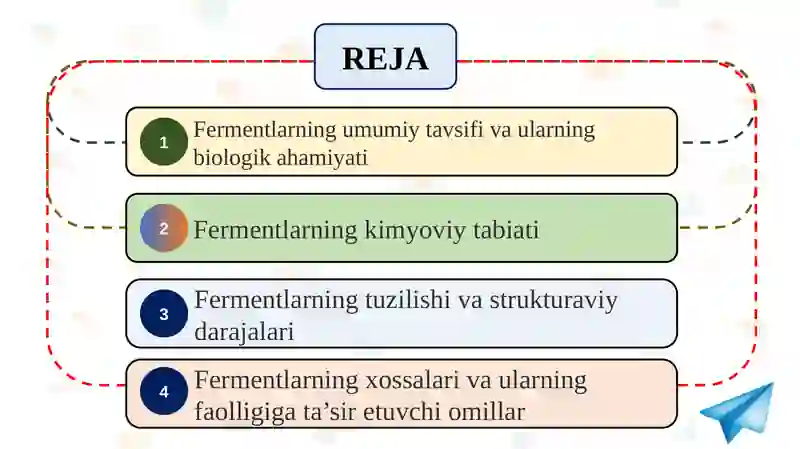 REJA

1 Fermentlarning umumiy tavsifi va ularning biologik ahamiyati

2 Fermentlarning kimyoviy tabiati

3 Fermentlarning tuzilishi va strukturaviy darajalari

4 Fermentlarning xossalari va ularning faolligiga ta’sir etuvchi omillar